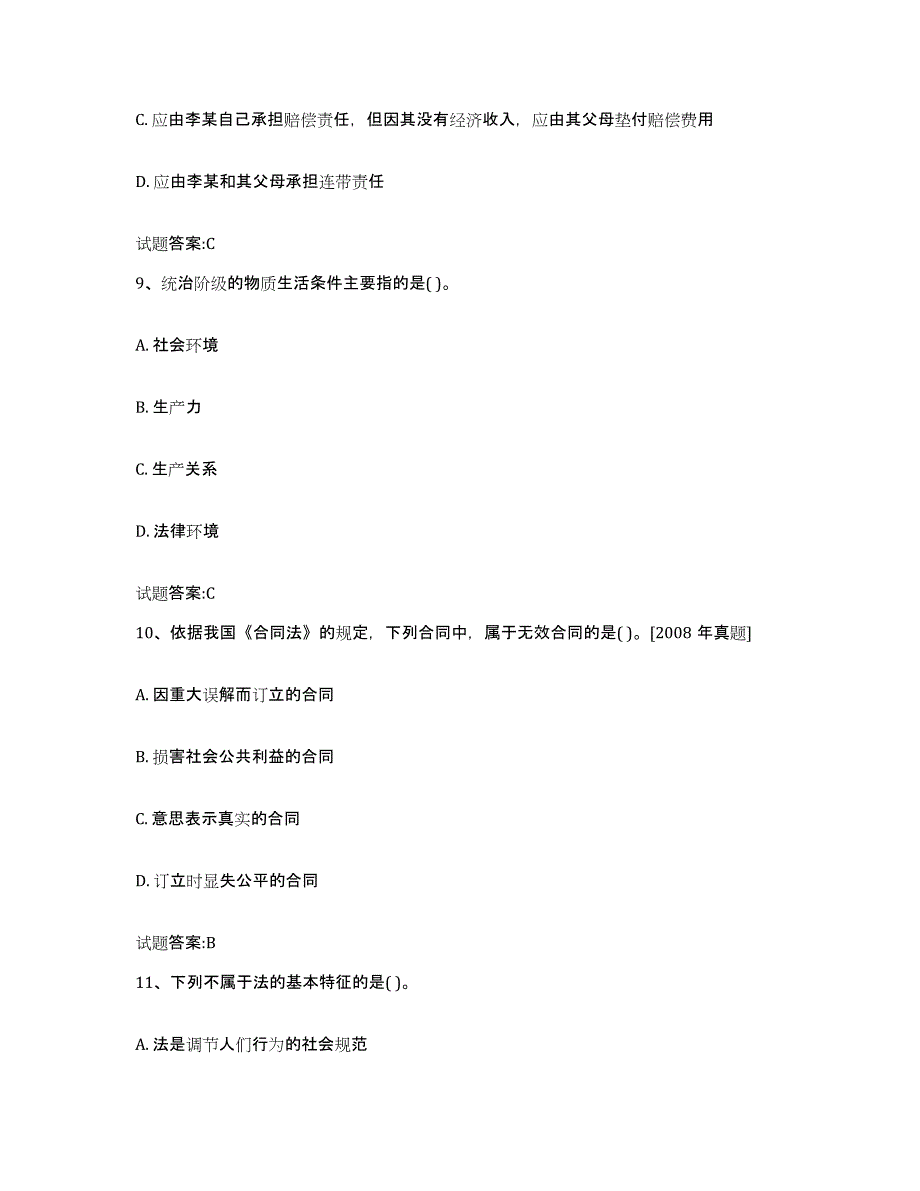 C. 应由李某自己承担赔偿责任，但因其没有经济收入，应由其父母垫付赔偿费用

D. 应由李某和其父母承担连带责任

试题答案:C

9、统治阶级的物质生活条件主要指的是( )。

A. 社会环境

B. 生产力

C. 生产关系

D. 法律环境

试题答案:C

10、依据我国《合同法》的规定，下列合同中，属于无效合同的是( )。[2008 年真题]

A. 因重大误解而订立的合同

B. 损害社会公共利益的合同

C. 意思表示真实的合同

D. 订立时显失公平的合同

试题答案:B

11、下列不属于法的基本特征的是( )。

A. 法是调节人们行为的社会规范